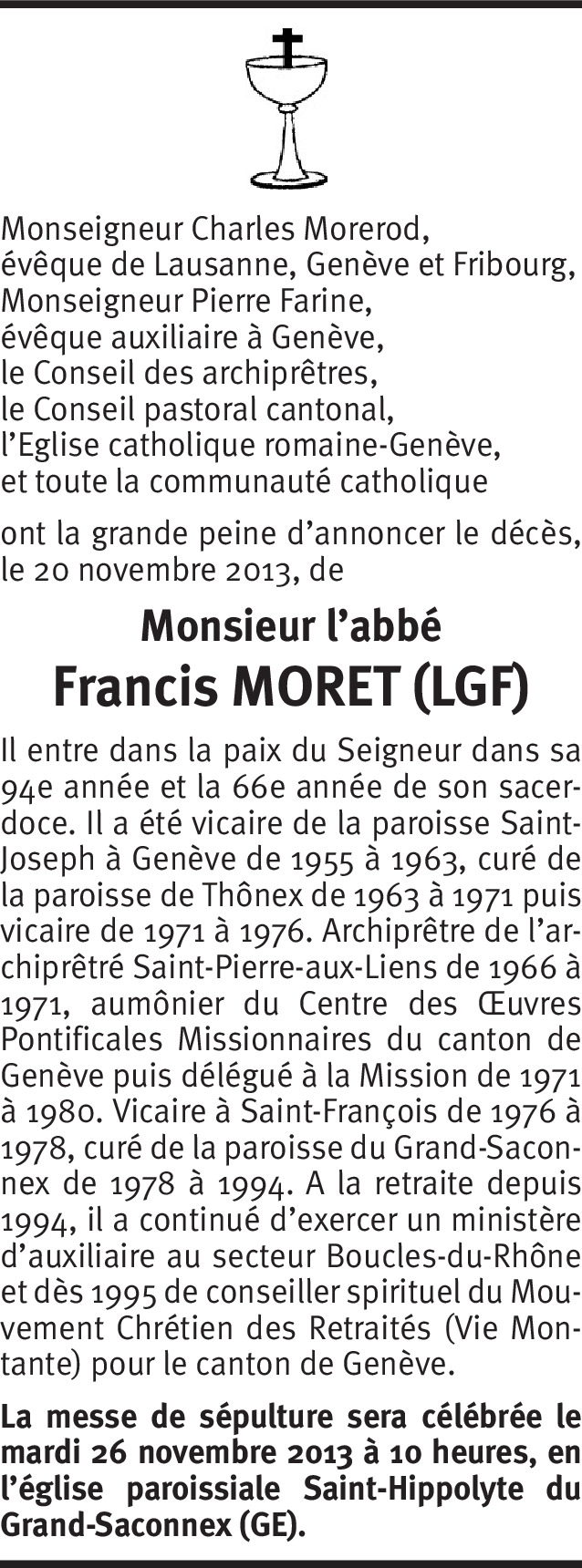 Monseigneur Charles Morerod,
évêque de Lausanne, Genève et Fribourg,
Monseigneur Pierre Farine,
évêque auxiliaire à Genève,
le Conseil des archiprêtres,
le Conseil pastoral cantonal,
l'Eglise catholique romaine-Genève,
et toute la communauté catholique

ont la grande peine d'annoncer le décès, le 20 novembre 2013, de

Monsieur l'abbé
Francis MORET (LGF)

Il entre dans la paix du Seigneur dans sa 94e année et la 66e année de son sacerdoce. Il a été vicaire de la paroisse Saint-Joseph à Genève de 1955 à 1963, curé de la paroisse de Thônex de 1963 à 1971 puis vicaire de 1971 à 1976. Archiprêtre de l'archiprêtré Saint-Pierre-aux-Liens de 1966 à 1971, aumônier du Centre des Œuvres Pontificales Missionnaires du canton de Genève puis délégué à la Mission de 1971 à 1980. Vicaire à Saint-François de 1976 à 1978, curé de la paroisse du Grand-Saconnex de 1978 à 1994. A la retraite depuis 1994, il a continué d'exercer un ministère d'auxiliaire au secteur Boucles-du-Rhône et dès 1995 de conseiller spirituel du Mouvement Chrétien des Retraités (Vie Montante) pour le canton de Genève.

La messe de sépulture sera célébrée le mardi 26 novembre 2013 à 10 heures, en l'église paroissiale Saint-Hippolyte du Grand-Saconnex (GE).